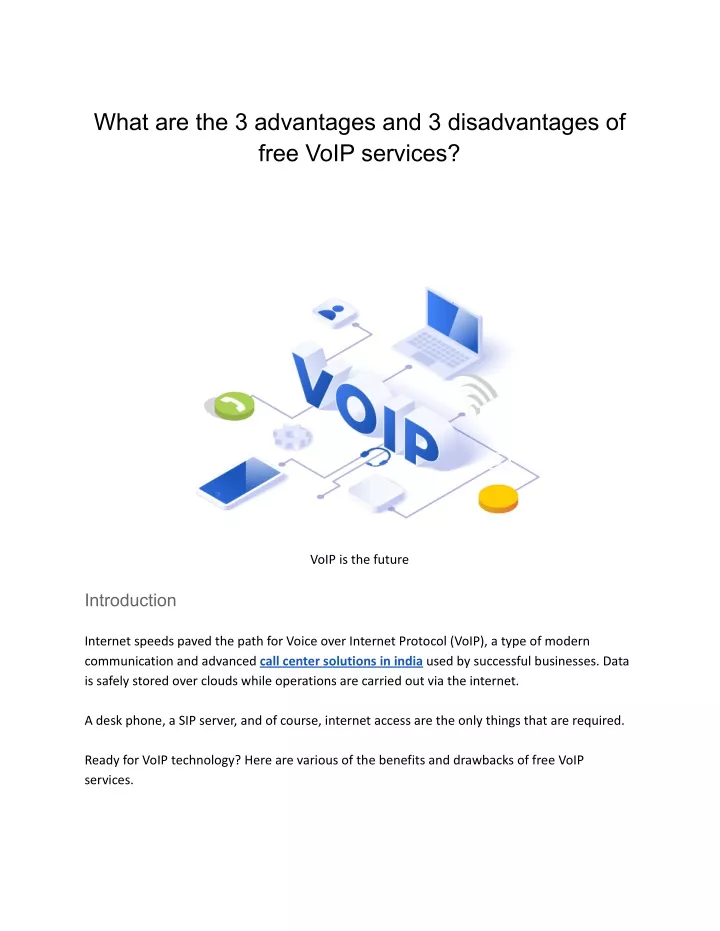 What are the 3 advantages and 3 disadvantages of free VoIP services?

VOIP

VoIP is the future

Introduction

Internet speeds paved the path for Voice over Internet Protocol (VoIP), a type of modern communication and advanced call center solutions in india used by successful businesses. Data is safely stored over clouds while operations are carried out via the internet.

A desk phone, a SIP server, and of course, internet access are the only things that are required.

Ready for VoIP technology? Here are various of the benefits and drawbacks of free VoIP services.